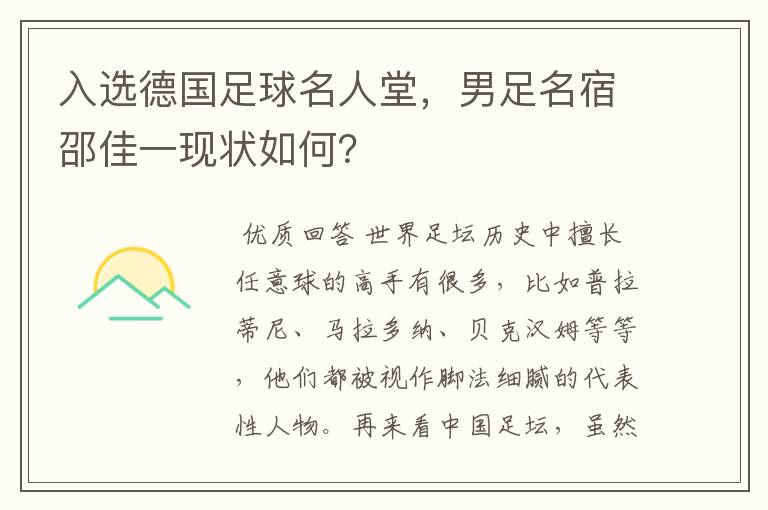 入选德国足球名人堂，男足名宿邵佳一现状如何？

优质回答 世界足坛历史中擅长任意球的高手有很多，比如普拉蒂尼、马拉多纳、贝克汉姆等等，他们都被视作脚法细腻的代表性人物。再来看中国足坛，虽然